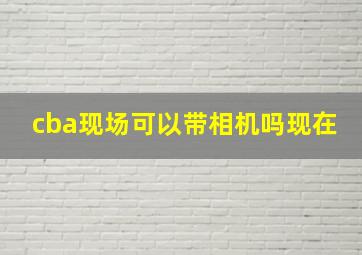 cba现场可以带相机吗现在